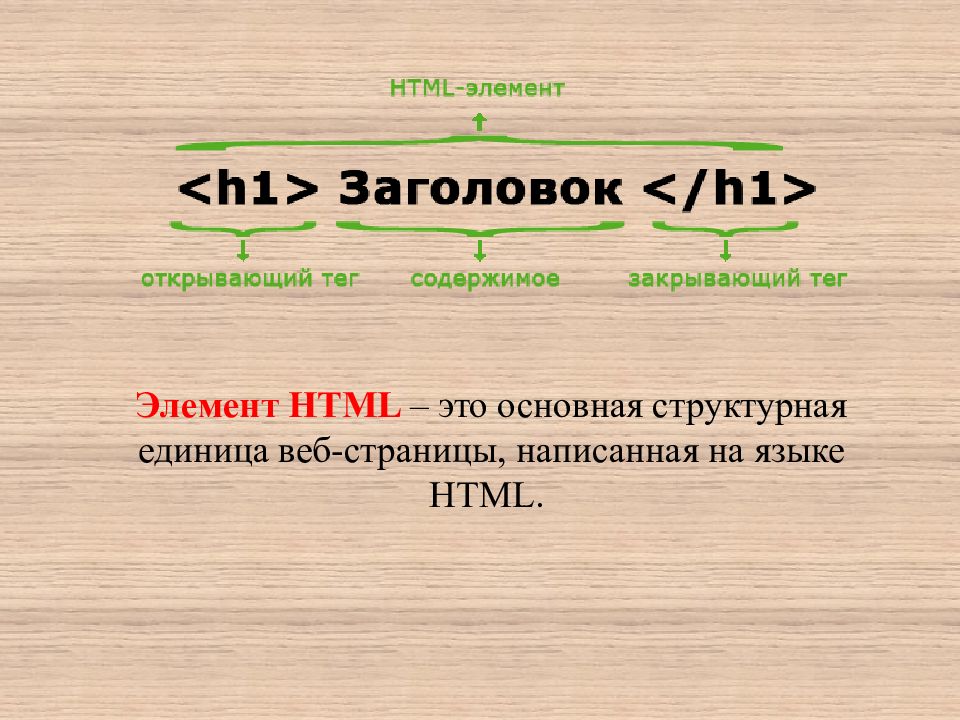 HTML-элемент

<h1> Заголовок </h1>

открывающий тег содержимое закрывающий тег

Элемент HTML – это основная структурная единица веб-страницы, написанная на языке HTML.